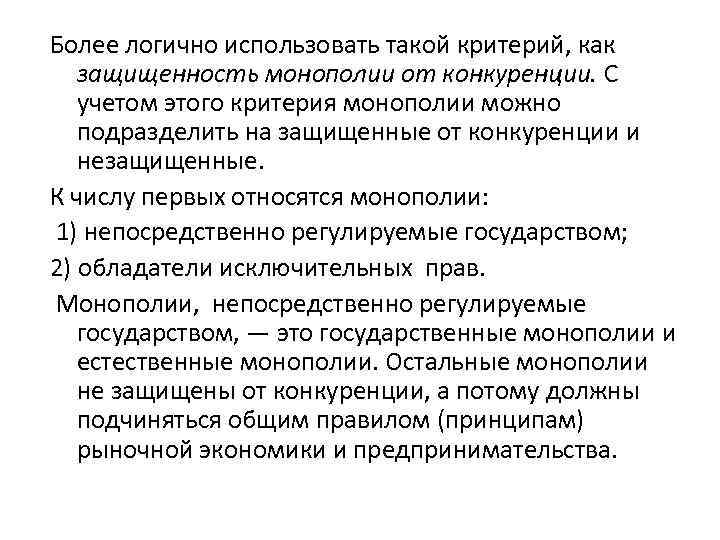 Более логично использовать такой критерий, как защищенность монополии от конкуренции. С учетом этого критерия монополии можно подразделить на защищенные от конкуренции и незащищенные.

К числу первых относятся монополии:

1) непосредственно регулируемые государством;

2) обладатели исключительных прав.

Монополии, непосредственно регулируемые государством, — это государственные монополии и естественные монополии. Остальные монополии не защищены от конкуренции, а потому должны подчиняться общим правилом (принципам) рыночной экономики и предпринимательства.